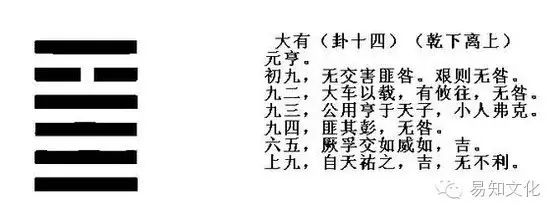 大有（卦十四）（乾下离上）
元亨。
初九，无交害匪咎。艰则无咎。
九二，大车以载，有攸往，无咎。
九三，公用亨于天子，小人弗克。
九四，匪其彭，无咎。
六五，厥孚交如威如，吉。
上九，自天祐之，吉，无不利。

易知文化